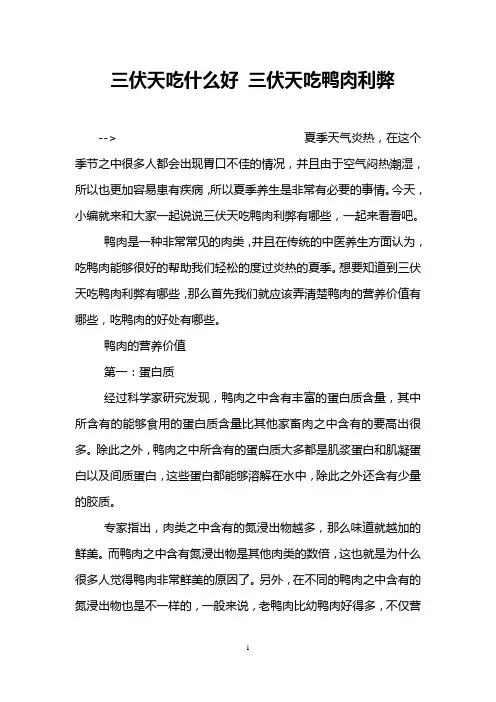 三伏天吃什么好 三伏天吃鸭肉利弊

--> 夏季天气炎热，在这个季节之中很多人都会出现胃口不佳的情况，并且由于空气闷热潮湿，所以也更加容易患有疾病，所以夏季养生是非常有必要的事情。今天，小编就来和大家一起说说三伏天吃鸭肉利弊有哪些，一起来看看吧。

鸭肉是一种非常常见的肉类，并且在传统的中医养生方面认为，吃鸭肉能够很好的帮助我们轻松的度过炎热的夏季。想要知道到三伏天吃鸭肉利弊有哪些，那么首先我们就应该弄清楚鸭肉的营养价值有哪些，吃鸭肉的好处有哪些。

鸭肉的营养价值

第一：蛋白质

经过科学家研究发现，鸭肉之中含有丰富的蛋白质含量，其中所含有的能够食用的蛋白质含量比其他家畜肉之中含有的要高出很多。除此之外，鸭肉之中所含有的蛋白质大多都是肌浆蛋白和肌凝蛋白以及间质蛋白，这些蛋白都能够溶解在水中，除此之外还含有少量的胶质。

专家指出，肉类之中含有的氮浸出物越多，那么味道就越加的鲜美。而鸭肉之中含有氮浸出物是其他肉类的数倍，这也就是为什么很多人觉得鸭肉非常鲜美的原因了。另外，在不同的鸭肉之中含有的氮浸出物也是不一样的，一般来说，老鸭肉比幼鸭肉好得多，不仅营

1